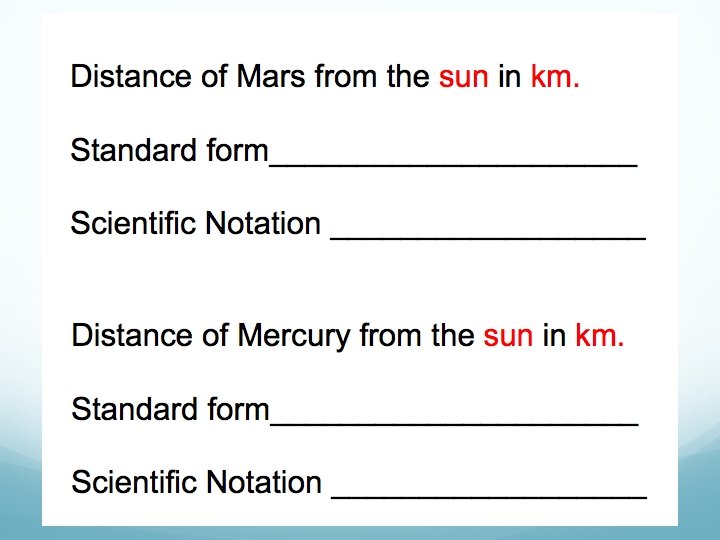 Distance of Mars from the sun in km.

Standard form____

Scientific Notation ____

Distance of Mercury from the sun in km.

Standard form____

Scientific Notation ____